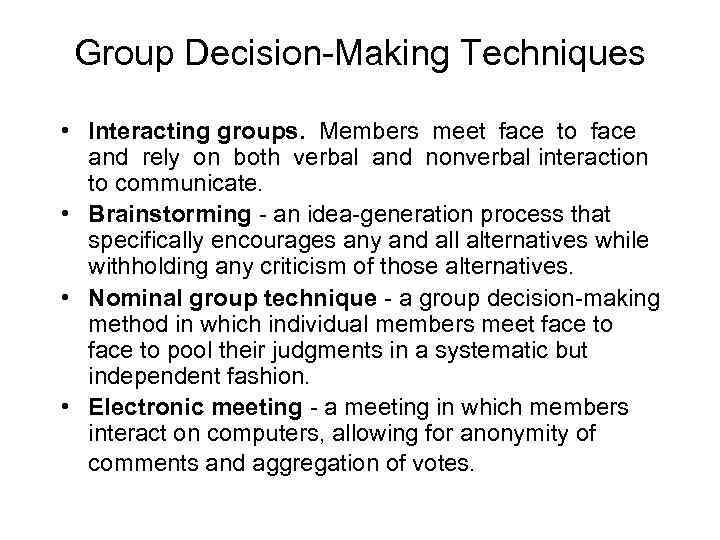 Group Decision-Making Techniques

• Interacting groups. Members meet face to face and rely on both verbal and nonverbal interaction to communicate.
• Brainstorming - an idea-generation process that specifically encourages any and all alternatives while withholding any criticism of those alternatives.
• Nominal group technique - a group decision-making method in which individual members meet face to face to pool their judgments in a systematic but independent fashion.
• Electronic meeting - a meeting in which members interact on computers, allowing for anonymity of comments and aggregation of votes.